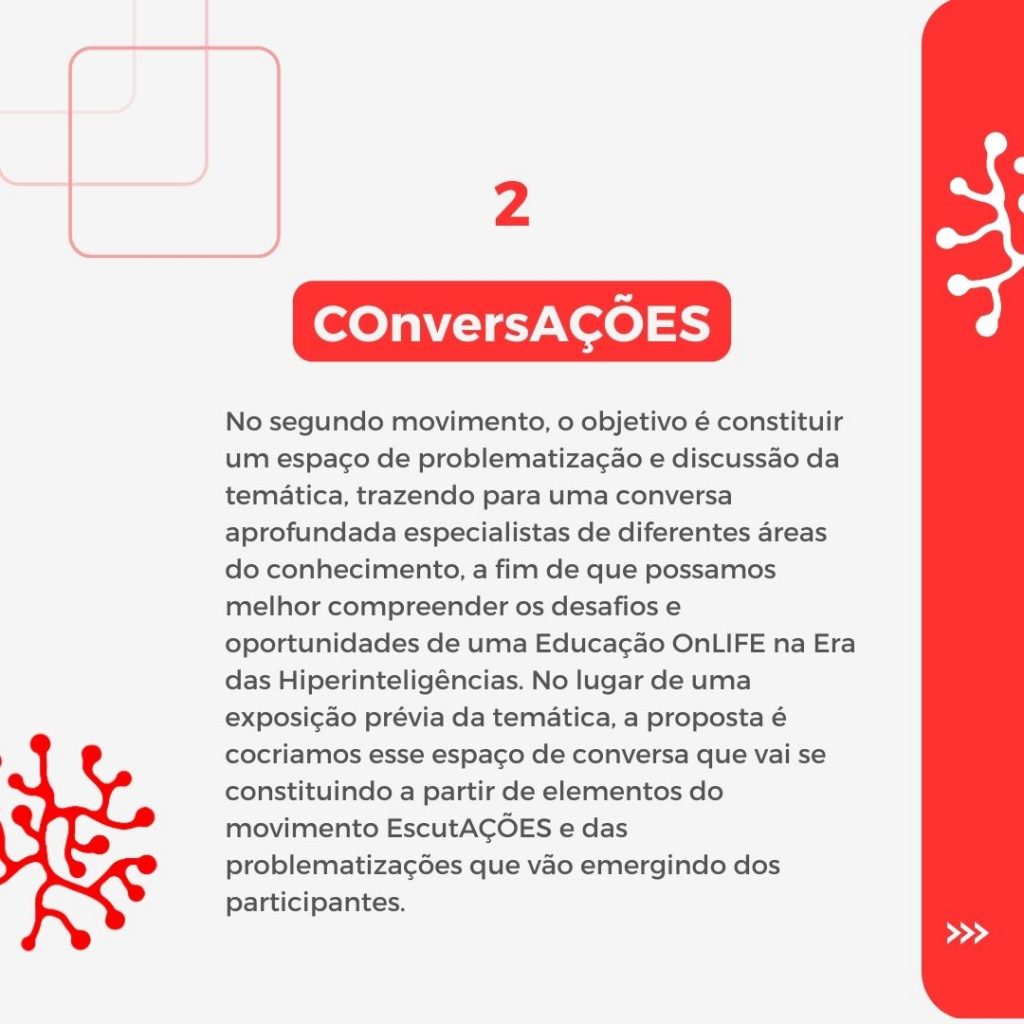 2

COnversAÇÕES

No segundo movimento, o objetivo é constituir um espaço de problematização e discussão da temática, trazendo para uma conversa aprofundada especialistas de diferentes áreas do conhecimento, a fim de que possamos melhor compreender os desafios e oportunidades de uma Educação OnLIFE na Era das Hiperinteligências. No lugar de uma exposição prévia da temática, a proposta é cocriamos esse espaço de conversa que vai se constituindo a partir de elementos do movimento EscutAÇÕES e das problematizações que vão emergindo dos participantes.

>>>